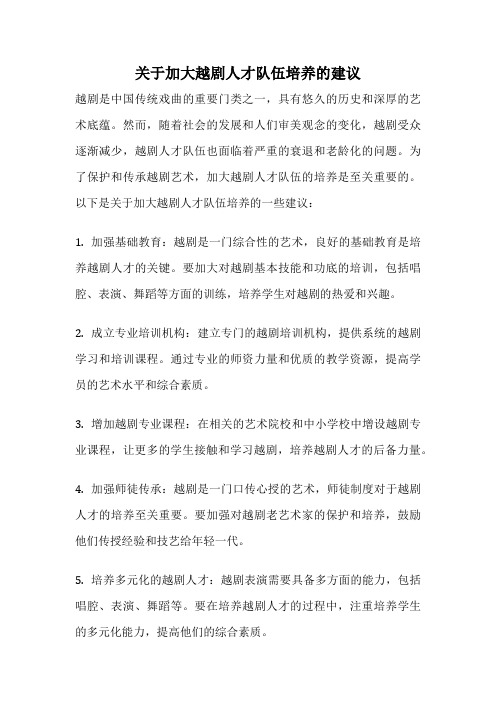 关于加大越剧人才队伍培养的建议

越剧是中国传统戏曲的重要门类之一，具有悠久的历史和深厚的艺术底蕴。然而，随着社会的发展和人们审美观念的变化，越剧受众逐渐减少，越剧人才队伍也面临着严重的衰退和老龄化的问题。为了保护和传承越剧艺术，加大越剧人才队伍的培养是至关重要的。以下是关于加大越剧人才队伍培养的一些建议：

1. 加强基础教育：越剧是一门综合性的艺术，良好的基础教育是培养越剧人才的关键。要加大对越剧基本技能和功底的培训，包括唱腔、表演、舞蹈等方面的训练，培养学生对越剧的热爱和兴趣。

2. 成立专业培训机构：建立专门的越剧培训机构，提供系统的越剧学习和培训课程。通过专业的师资力量和优质的教学资源，提高学员的艺术水平和综合素质。

3. 增加越剧专业课程：在相关的艺术院校和中小学校中增设越剧专业课程，让更多的学生接触和学习越剧，培养越剧人才的后备力量。

4. 加强师徒传承：越剧是一门口传心授的艺术，师徒制度对于越剧人才的培养至关重要。要加强对越剧老艺术家的保护和培养，鼓励他们传授经验和技艺给年轻一代。

5. 培养多元化的越剧人才：越剧表演需要具备多方面的能力，包括唱腔、表演、舞蹈等。要在培养越剧人才的过程中，注重培养学生的多元化能力，提高他们的综合素质。